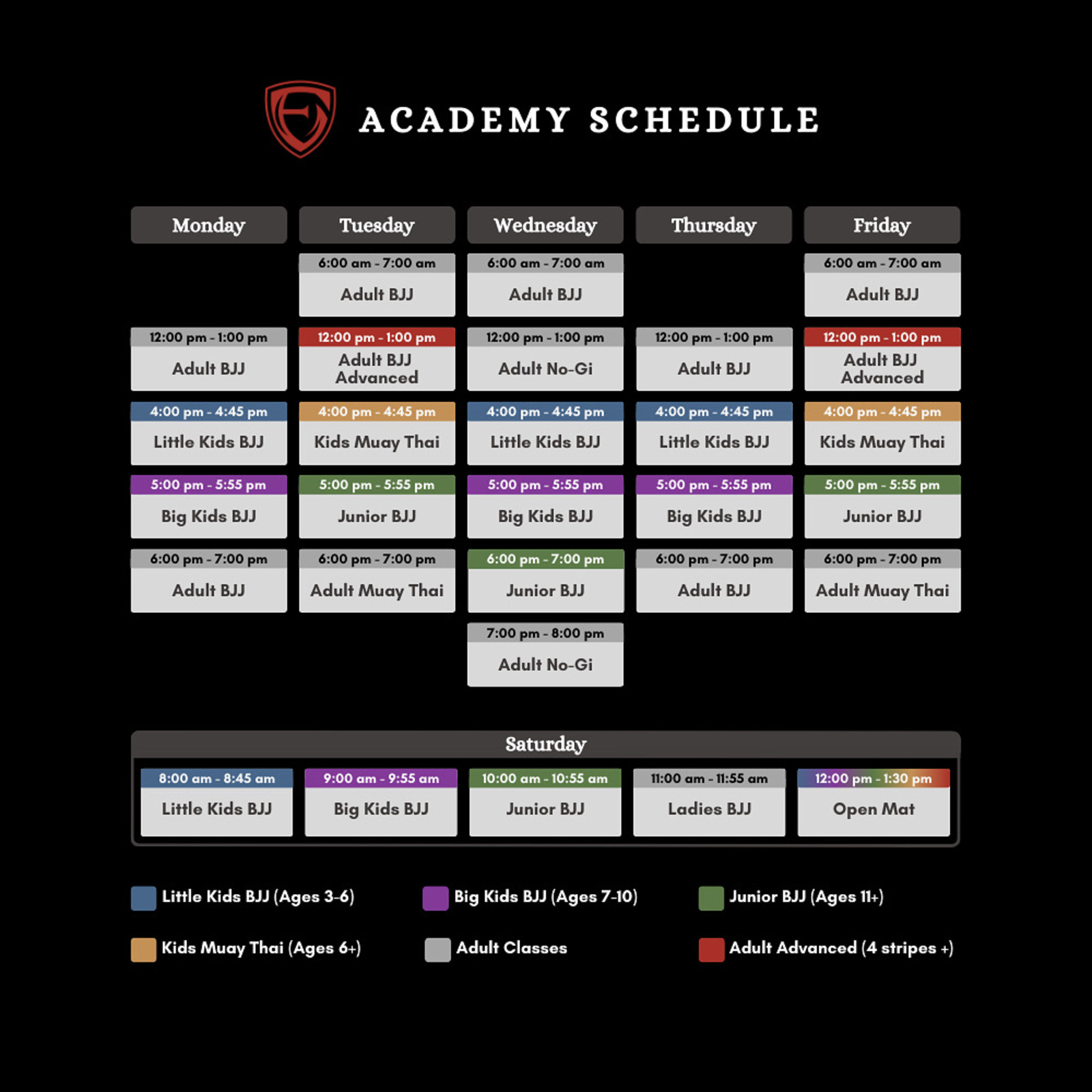 ACADEMY SCHEDULE

| Monday | Tuesday | Wednesday | Thursday | Friday |
|---|---|---|---|---|
| | 6:00 am - 7:00 am Adult BJJ | 6:00 am - 7:00 am Adult BJJ | | 6:00 am - 7:00 am Adult BJJ |
| 12:00 pm - 1:00 pm Adult BJJ | 12:00 pm - 1:00 pm Adult BJJ Advanced | 12:00 pm - 1:00 pm Adult No-Gi | 12:00 pm - 1:00 pm Adult BJJ | 12:00 pm - 1:00 pm Adult BJJ Advanced |
| 4:00 pm - 4:45 pm Little Kids BJJ | 4:00 pm - 4:45 pm Kids Muay Thai | 4:00 pm - 4:45 pm Little Kids BJJ | 4:00 pm - 4:45 pm Little Kids BJJ | 4:00 pm - 4:45 pm Kids Muay Thai |
| 5:00 pm - 5:55 pm Big Kids BJJ | 5:00 pm - 5:55 pm Junior BJJ | 5:00 pm - 5:55 pm Big Kids BJJ | 5:00 pm - 5:55 pm Big Kids BJJ | 5:00 pm - 5:55 pm Junior BJJ |
| 6:00 pm - 7:00 pm Adult BJJ | 6:00 pm - 7:00 pm Adult Muay Thai | 6:00 pm - 7:00 pm Junior BJJ | 6:00 pm - 7:00 pm Adult BJJ | 6:00 pm - 7:00 pm Adult Muay Thai |
| | | 7:00 pm - 8:00 pm Adult No-Gi | | |

Saturday

| 8:00 am - 8:45 am | 9:00 am - 9:55 am | 10:00 am - 10:55 am | 11:00 am - 11:55 am | 12:00 pm - 1:30 pm |
|---|---|---|---|---|
| Little Kids BJJ | Big Kids BJJ | Junior BJJ | Ladies BJJ | Open Mat |

Little Kids BJJ (Ages 3-6)
Big Kids BJJ (Ages 7-10)
Junior BJJ (Ages 11+)
Kids Muay Thai (Ages 6+)
Adult Classes
Adult Advanced (4 stripes +)